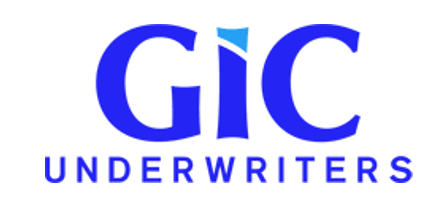 GIC
UNDERWRITERS